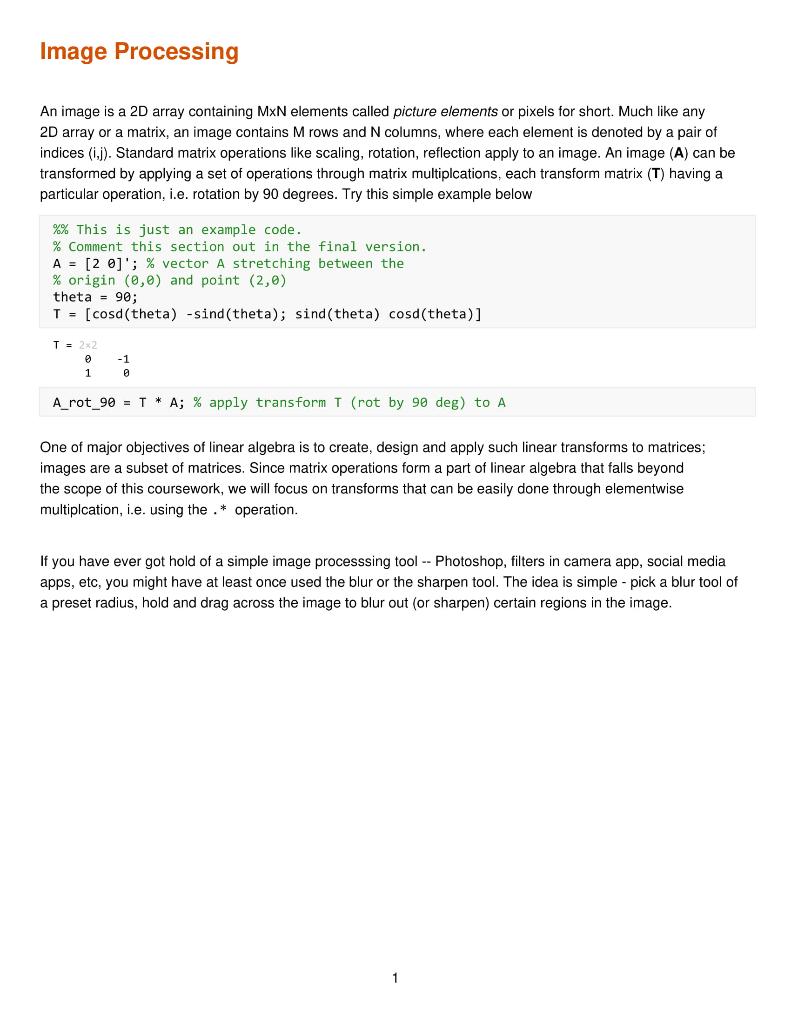 Image Processing

An image is a 2D array containing MxN elements called picture elements or pixels for short. Much like any 2D array or a matrix, an image contains M rows and N columns, where each element is denoted by a pair of indices (i,j). Standard matrix operations like scaling, rotation, reflection apply to an image. An image (A) can be transformed by applying a set of operations through matrix multiplcations, each transform matrix (T) having a particular operation, i.e. rotation by 90 degrees. Try this simple example below

%% This is just an example code.
% Comment this section out in the final version.
A = [2 0]'; % vector A stretching between the
% origin (0,0) and point (2,0)
theta = 90;
T = [cosd(theta) -sind(theta); sind(theta) cosd(theta)]

T = 2×2
0 -1
1 0

A_rot_90 = T * A; % apply transform T (rot by 90 deg) to A

One of major objectives of linear algebra is to create, design and apply such linear transforms to matrices; images are a subset of matrices. Since matrix operations form a part of linear algebra that falls beyond the scope of this coursework, we will focus on transforms that can be easily done through elementwise multiplcation, i.e. using the .* operation.

If you have ever got hold of a simple image processsing tool -- Photoshop, filters in camera app, social media apps, etc, you might have at least once used the blur or the sharpen tool. The idea is simple - pick a blur tool of a preset radius, hold and drag across the image to blur out (or sharpen) certain regions in the image.

1